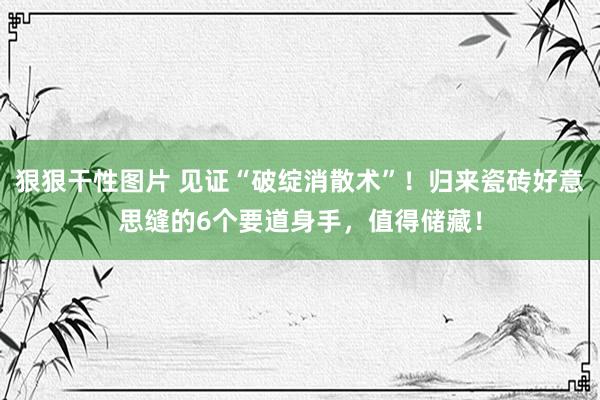 狠狠干性图片 见证“破绽消散术”！归来瓷砖好意思缝的6个要道身手，值得储藏！